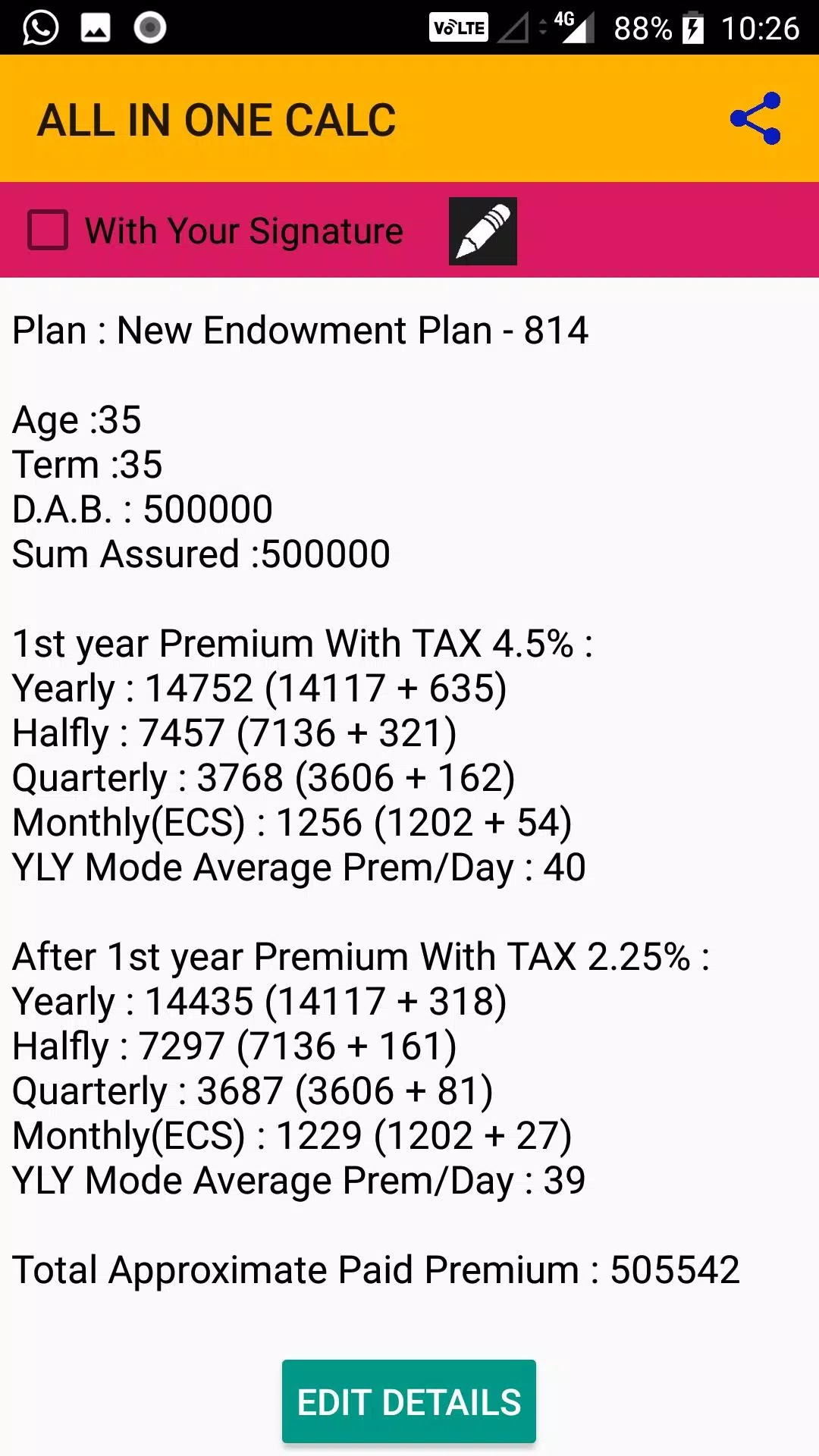 VoLTE 4G 88% 10:26

ALL IN ONE CALC

With Your Signature

Plan : New Endowment Plan - 814

Age :35
Term :35
D.A.B. : 500000
Sum Assured :500000

1st year Premium With TAX 4.5% :
Yearly : 14752 (14117 + 635)
Halfly : 7457 (7136 + 321)
Quarterly : 3768 (3606 + 162)
Monthly(ECS) : 1256 (1202 + 54)
YLY Mode Average Prem/Day : 40

After 1st year Premium With TAX 2.25% :
Yearly : 14435 (14117 + 318)
Halfly : 7297 (7136 + 161)
Quarterly : 3687 (3606 + 81)
Monthly(ECS) : 1229 (1202 + 27)
YLY Mode Average Prem/Day : 39

Total Approximate Paid Premium : 505542

EDIT DETAILS